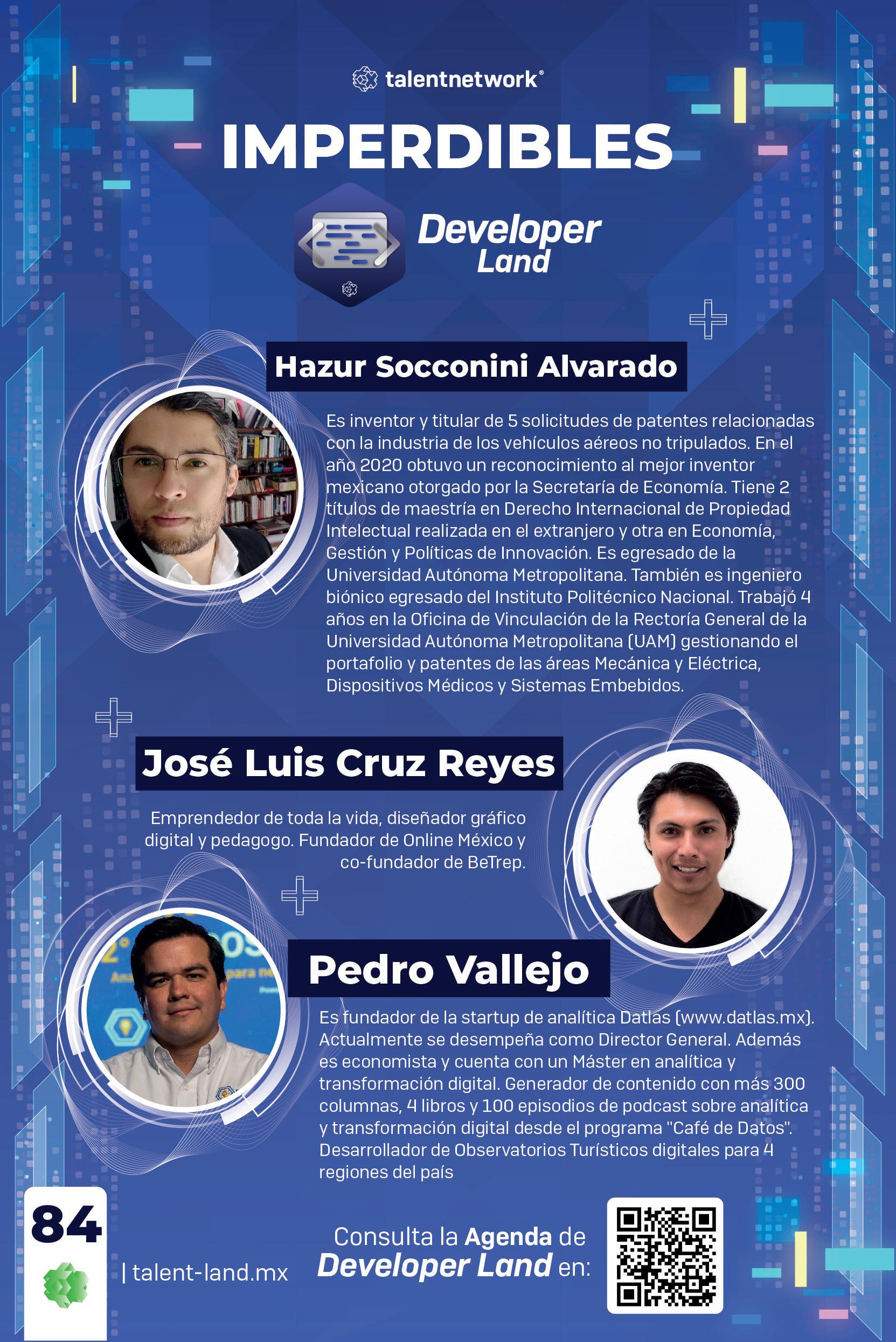 talentnetwork®

IMPERDIBLES

Developer Land

Hazur Socconini Alvarado

Es inventor y titular de 5 solicitudes de patentes relacionadas con la industria de los vehículos aéreos no tripulados. En el año 2020 obtuvo un reconocimiento al mejor inventor mexicano otorgado por la Secretaría de Economía. Tiene 2 títulos de maestría en Derecho Internacional de Propiedad Intelectual realizada en el extranjero y otra en Economía, Gestión y Políticas de Innovación. Es egresado de la Universidad Autónoma Metropolitana. También es ingeniero biónico egresado del Instituto Politécnico Nacional. Trabajó 4 años en la Oficina de Vinculación de la Rectoría General de la Universidad Autónoma Metropolitana (UAM) gestionando el portafolio y patentes de las áreas Mecánica y Eléctrica, Dispositivos Médicos y Sistemas Embebidos.

José Luis Cruz Reyes

Emprendedor de toda la vida, diseñador gráfico digital y pedagogo. Fundador de Online México y co-fundador de BeTrep.

Pedro Vallejo

Es fundador de la startup de analítica Datlas (www.datlas.mx). Actualmente se desempeña como Director General. Además es economista y cuenta con un Máster en analítica y transformación digital. Generador de contenido con más 300 columnas, 4 libros y 100 episodios de podcast sobre analítica y transformación digital desde el programa "Café de Datos". Desarrollador de Observatorios Turísticos digitales para 4 regiones del país

84

| talent-land.mx

Consulta la Agenda de Developer Land en: